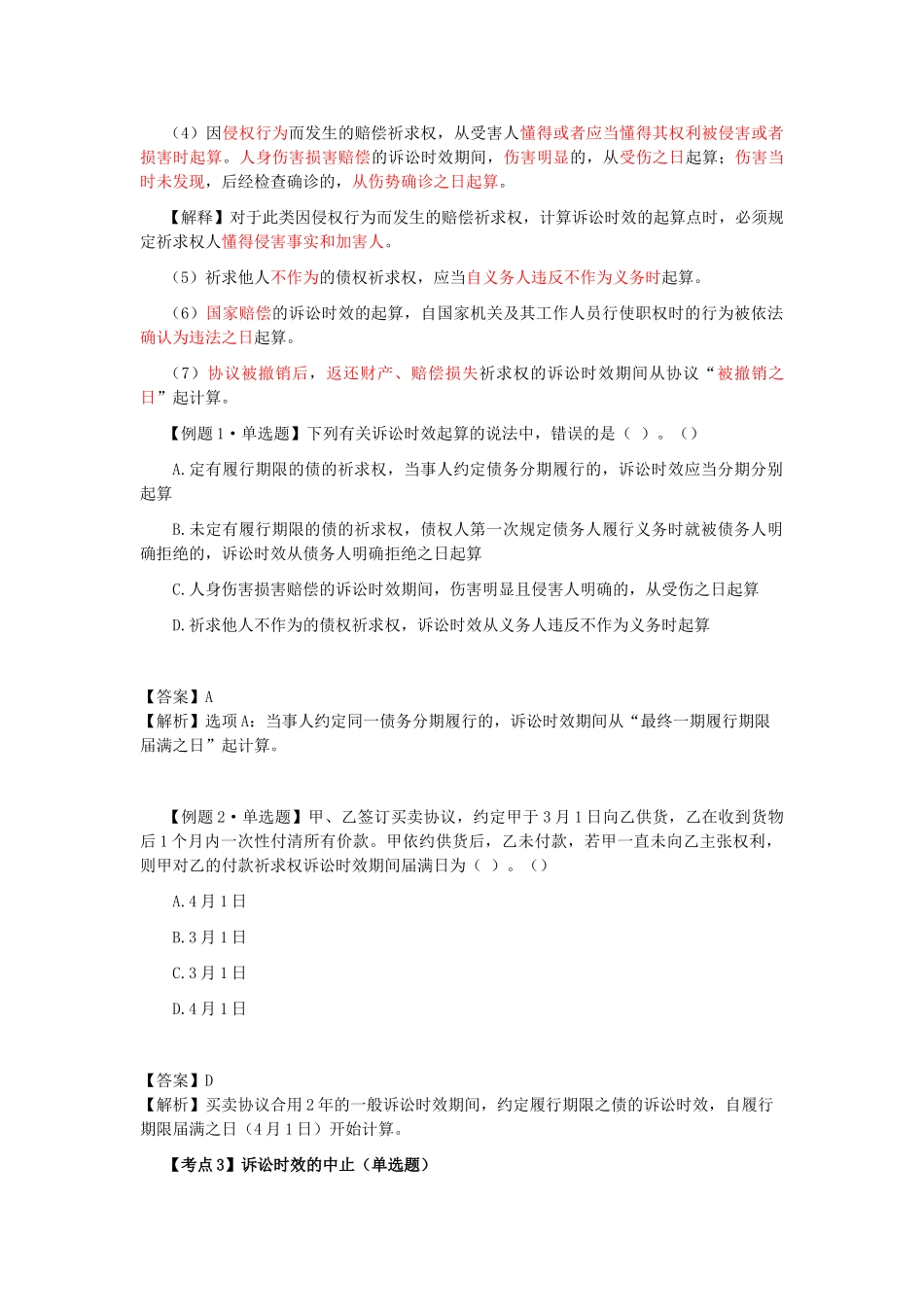 （4）因侵权行为而发生的赔偿祈求权，从受害人懂得或者应当懂得其权利被侵害或者损害时起算。人身伤害损害赔偿的诉讼时效期间，伤害明显的，从受伤之日起算；伤害当时未发现，后经检查确诊的，从伤势确诊之日起算。

【解释】对于此类因侵权行为而发生的赔偿祈求权，计算诉讼时效的起算点时，必须规定祈求权人懂得侵害事实和加害人。

（5）祈求他人不作为的债权祈求权，应当自义务人违反不作为义务时起算。

（6）国家赔偿的诉讼时效的起算，自国家机关及其工作人员行使职权时的行为被依法确认为违法之日起算。

（7）协议被撤销后，返还财产、赔偿损失祈求权的诉讼时效期间从协议“被撤销之日”起计算。

【例题 1·单选题】下列有关诉讼时效起算的说法中，错误的是（ ）。（）

A.定有履行期限的债的祈求权，当事人约定债务分期履行的，诉讼时效应当分期分别起算

B.未定有履行期限的债的祈求权，债权人第一次规定债务人履行义务时就被债务人明确拒绝的，诉讼时效从债务人明确拒绝之日起算

C.人身伤害损害赔偿的诉讼时效期间，伤害明显且侵害人明确的，从受伤之日起算

D.祈求他人不作为的债权祈求权，诉讼时效从义务人违反不作为义务时起算

【答案】A
【解析】选项 A：当事人约定同一债务分期履行的，诉讼时效期间从“最终一期履行期限届满之日”起计算。

【例题 2·单选题】甲、乙签订买卖协议，约定甲于 3 月 1 日向乙供货，乙在收到货物后 1 个月内一次性付清所有价款。甲依约供货后，乙未付款，若甲一直未向乙主张权利，则甲对乙的付款祈求权诉讼时效期间届满日为（ ）。（）

A.4 月 1 日

B.3 月 1 日

C.3 月 1 日

D.4 月 1 日

【答案】D
【解析】买卖协议合用 2 年的一般诉讼时效期间，约定履行期限之债的诉讼时效，自履行期限届满之日（4 月 1 日）开始计算。

【考点 3】诉讼时效的中止（单选题）